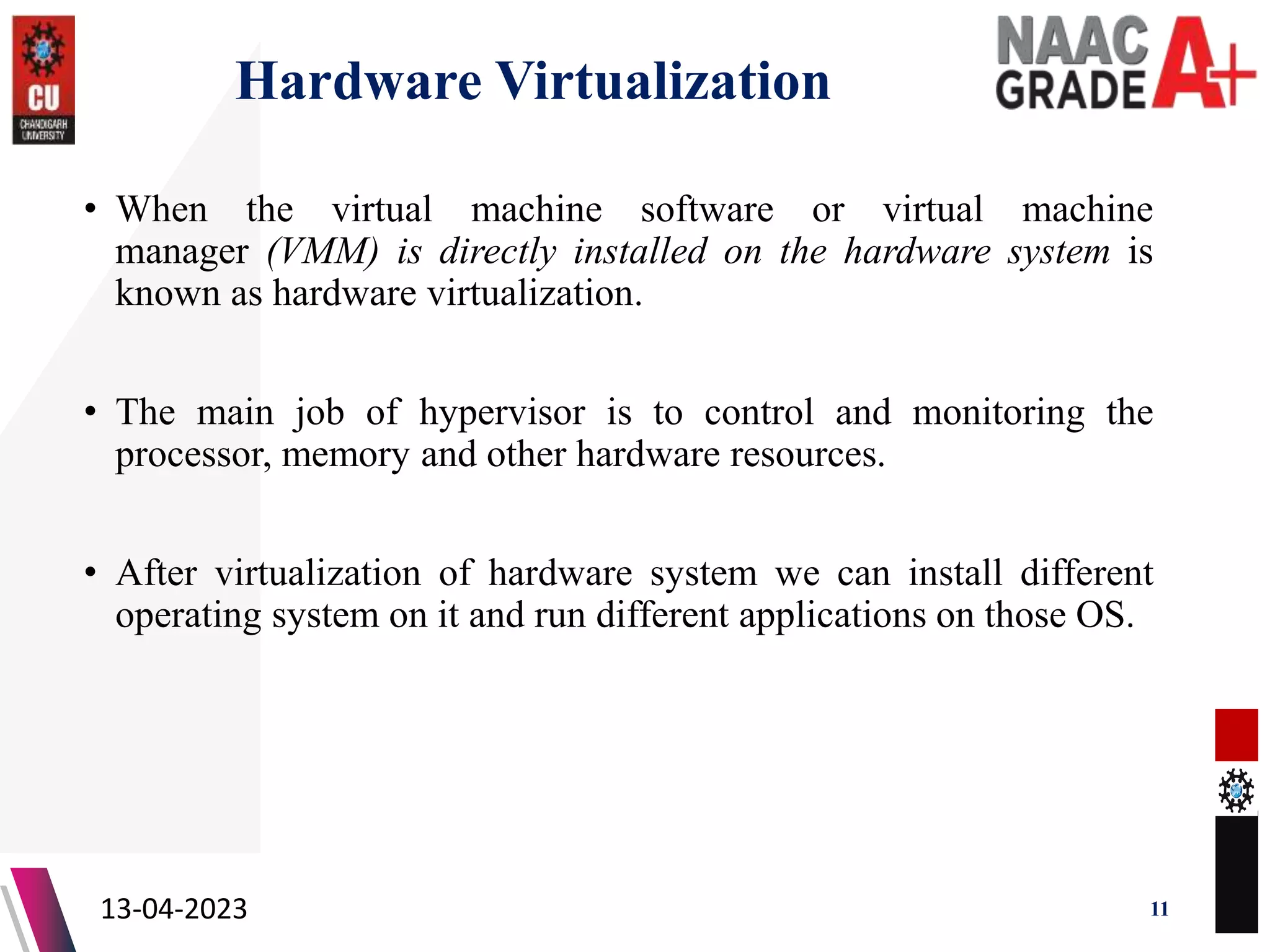 CU
CHANDIGARH UNIVERSITY

Hardware Virtualization

NAAC GRADE A+

• When the virtual machine software or virtual machine manager (VMM) is directly installed on the hardware system is known as hardware virtualization.

• The main job of hypervisor is to control and monitoring the processor, memory and other hardware resources.

• After virtualization of hardware system we can install different operating system on it and run different applications on those OS.

13-04-2023

11